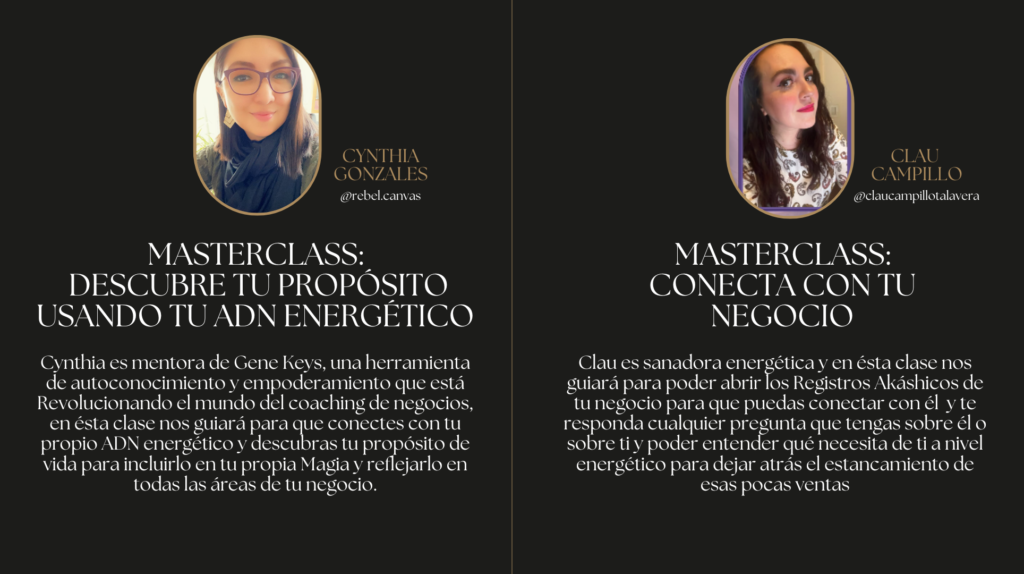 CYNTHIA GONZALES
@rebel.canvas

MASTERCLASS: DESCUBRE TU PROPÓSITO USANDO TU ADN ENERGÉTICO

Cynthia es mentora de Gene Keys, una herramienta de autoconocimiento y empoderamiento que está Revolucionando el mundo del coaching de negocios, en ésta clase nos guiará para que conectes con tu propio ADN energético y descubras tu propósito de vida para incluirlo en tu propia Magia y reflejarlo en todas las áreas de tu negocio.

CLAU CAMPILLO
@claucampillotalavera

MASTERCLASS: CONECTA CON TU NEGOCIO

Clau es sanadora energética y en ésta clase nos guiará para poder abrir los Registros Akáshicos de tu negocio para que puedas conectar con él y te responda cualquier pregunta que tengas sobre él o sobre ti y poder entender qué necesita de ti a nivel energético para dejar atrás el estancamiento de esas pocas ventas